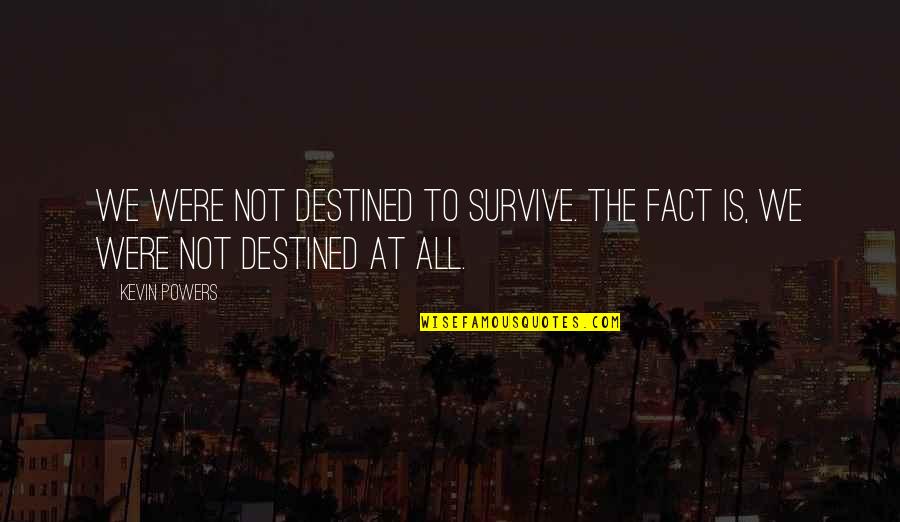 WE WERE NOT DESTINED TO SURVIVE. THE FACT IS, WE WERE NOT DESTINED AT ALL.

KEVIN POWERS

WISEFAMOUSQUOTES.COM